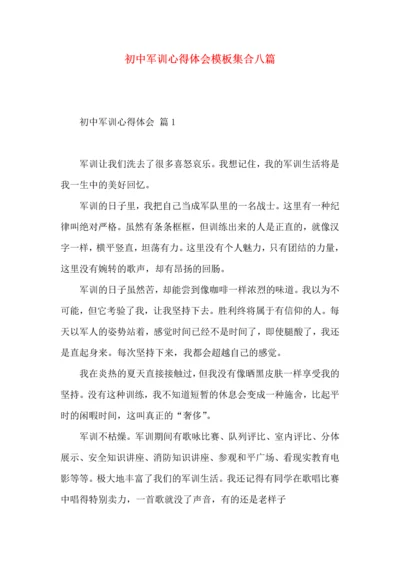 初中军训心得体会模板集合八篇

初中军训心得体会 篇1

军训让我们洗去了很多喜怒哀乐。我想记住，我的军训生活将是我一生中的美好回忆。

军训的日子里，我把自己当成军队里的一名战士。这里有一种纪律叫绝对严格。虽然有条条框框，但训练出来的人是正直的，就像汉字一样，横平竖直，坦荡有力。这里没有个人魅力，只有团结的力量，这里没有婉转的歌声，却有昂扬的回肠。

军训的日子虽然苦，却能尝到像咖啡一样浓烈的味道。我以为不可能，但它考验了我，让我坚持下去。胜利终将属于有信仰的人。每天以军人的姿势站着，感觉时间已经不是时间了，即使腿酸了，我还是直起身来。每次坚持下来，我都会超越自己的感觉。

我在炎热的夏天直接接触过，但我没有像晒黑皮肤一样享受我的坚持。没有这种训练，我不知道短暂的休息会变成一种施舍，比起平时的闲暇时间，这叫真正的“奢侈”。

军训不枯燥。军训期间有歌咏比赛、队列评比、室内评比、分体展示、安全知识讲座、消防知识讲座、参观和平广场、看现实教育电影等等。极大地丰富了我们的军训生活。我还记得有同学在歌唱比赛中唱得特别卖力，一首歌就没了声音，有的还是老样子